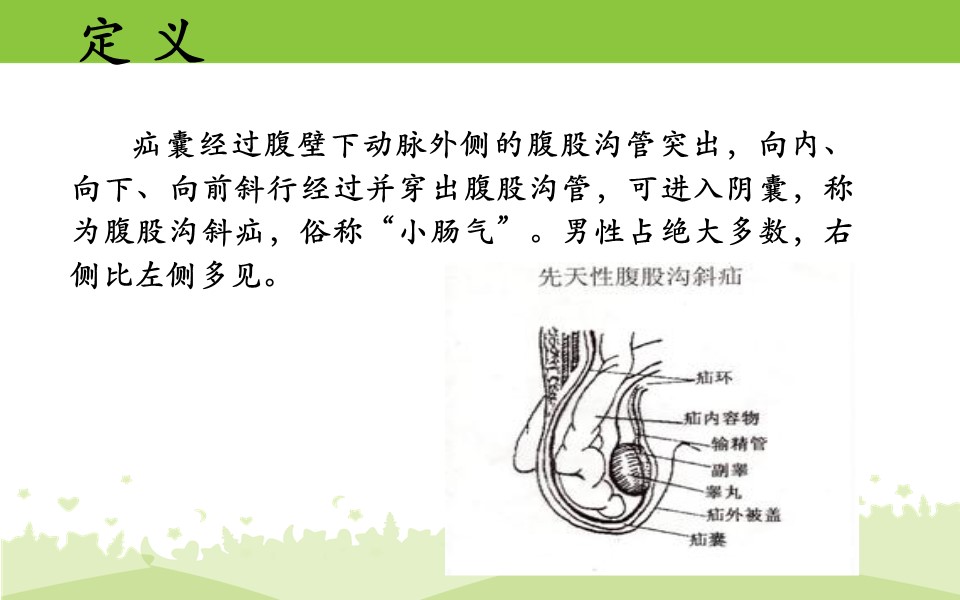 定 义

疝囊经过腹壁下动脉外侧的腹股沟管突出，向内、向下、向前斜行经过并穿出腹股沟管，可进入阴囊，称为腹股沟斜疝，俗称“小肠气”。男性占绝大多数，右侧比左侧多见。

先天性腹股沟斜疝

疝环
疝内容物
输精管
副睾
睾丸
疝外被盖
疝囊